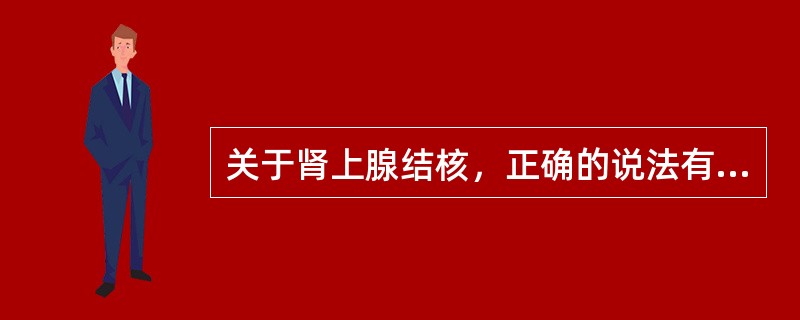 关于肾上腺结核，正确的说法有...